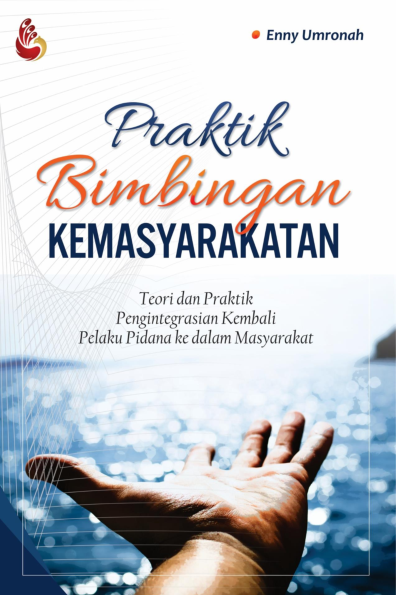 Enny Umronah

Praktik Bimbingan KEMASYARAKATAN

Teori dan Praktik
Pengintegrasian Kembali
Pelaku Pidana ke dalam Masyarakat